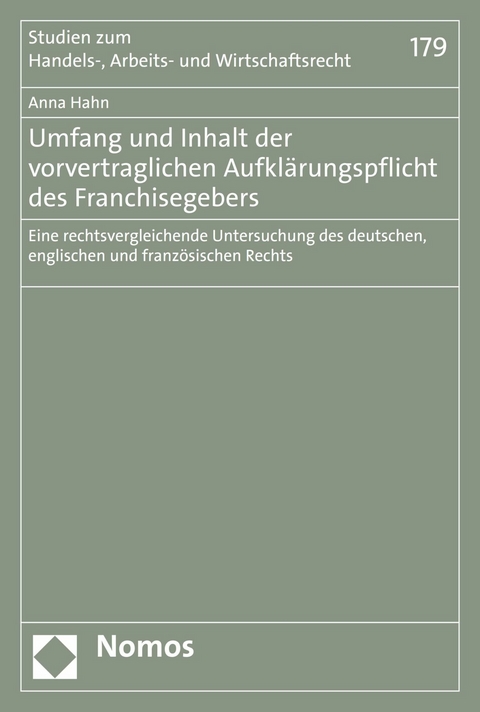 Studien zum
Handels-, Arbeits- und Wirtschaftsrecht

179

Anna Hahn

Umfang und Inhalt der vorvertraglichen Aufklärungspflicht des Franchisegebers

Eine rechtsvergleichende Untersuchung des deutschen, englischen und französischen Rechts

Nomos